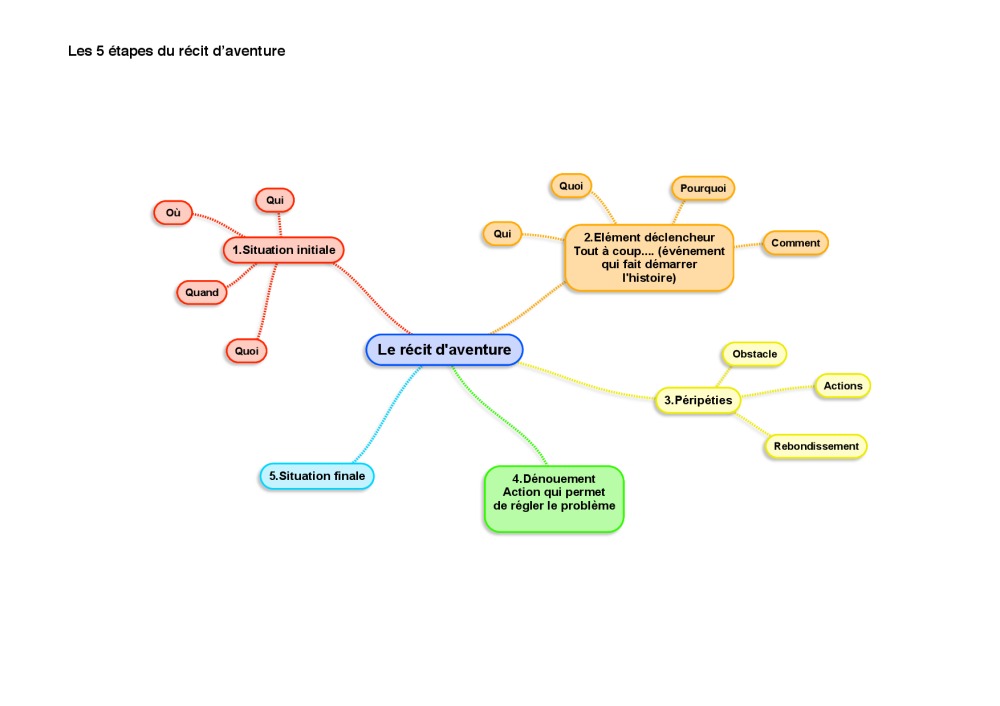 Les 5 étapes du récit d'aventure

Le récit d'aventure

1.Situation initiale

Où

Qui

Quand

Quoi

2.Elément déclencheur
Tout à coup.... (événement qui fait démarrer l'histoire)

Quoi

Pourquoi

Qui

Comment

3.Péripéties

Obstacle

Actions

Rebondissement

4.Dénouement
Action qui permet de régler le problème

5.Situation finale